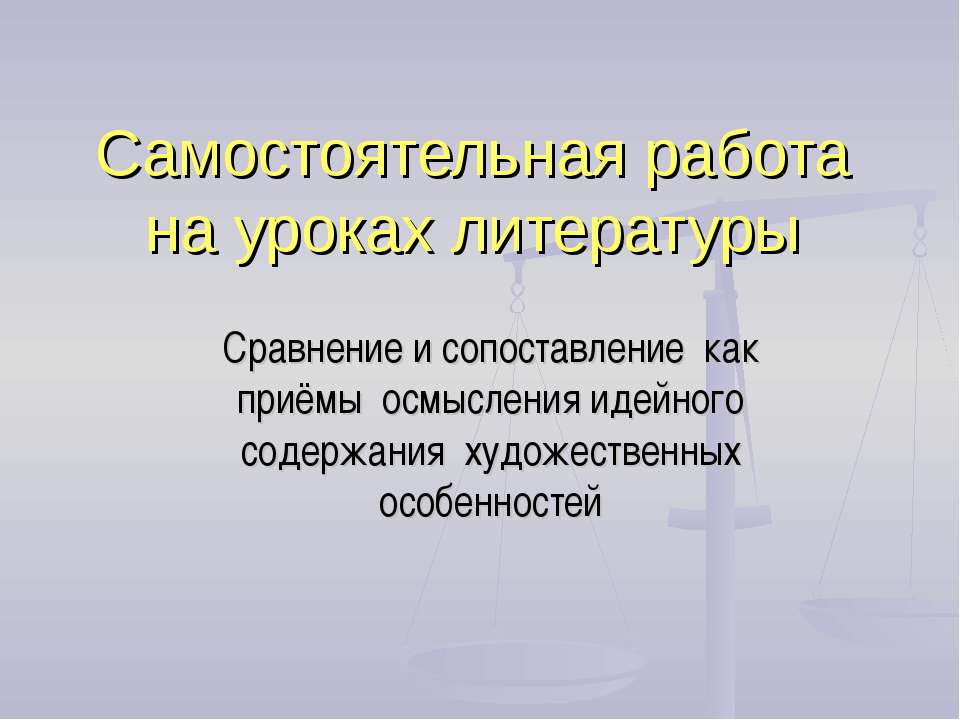 Самостоятельная работа на уроках литературы

Сравнение и сопоставление как приёмы осмысления идейного содержания художественных особенностей